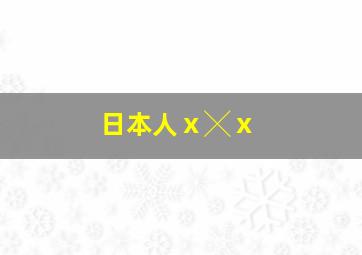 日本人 x ╳ x